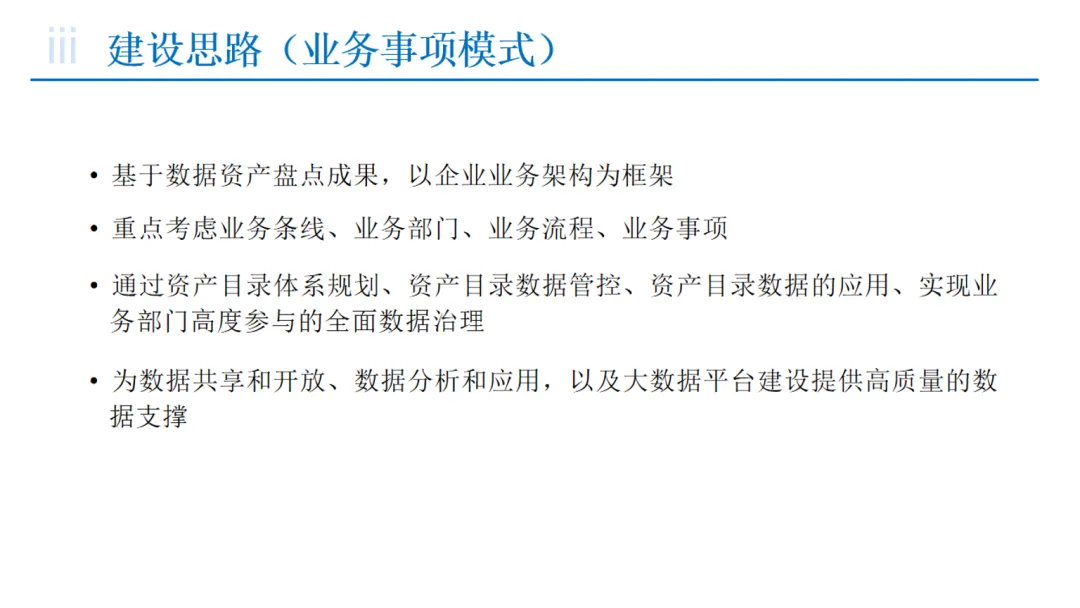 iii 建设思路（业务事项模式）

• 基于数据资产盘点成果，以企业业务架构为框架

• 重点考虑业务条线、业务部门、业务流程、业务事项

• 通过资产目录体系规划、资产目录数据管控、资产目录数据的应用、实现业务部门高度参与的全面数据治理

• 为数据共享和开放、数据分析和应用，以及大数据平台建设提供高质量的数据支撑